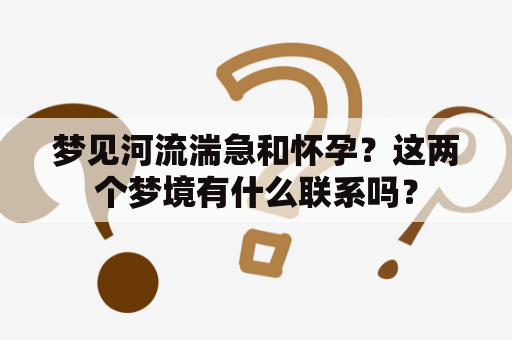 梦见河流湍急和怀孕？这两个梦境有什么联系吗？